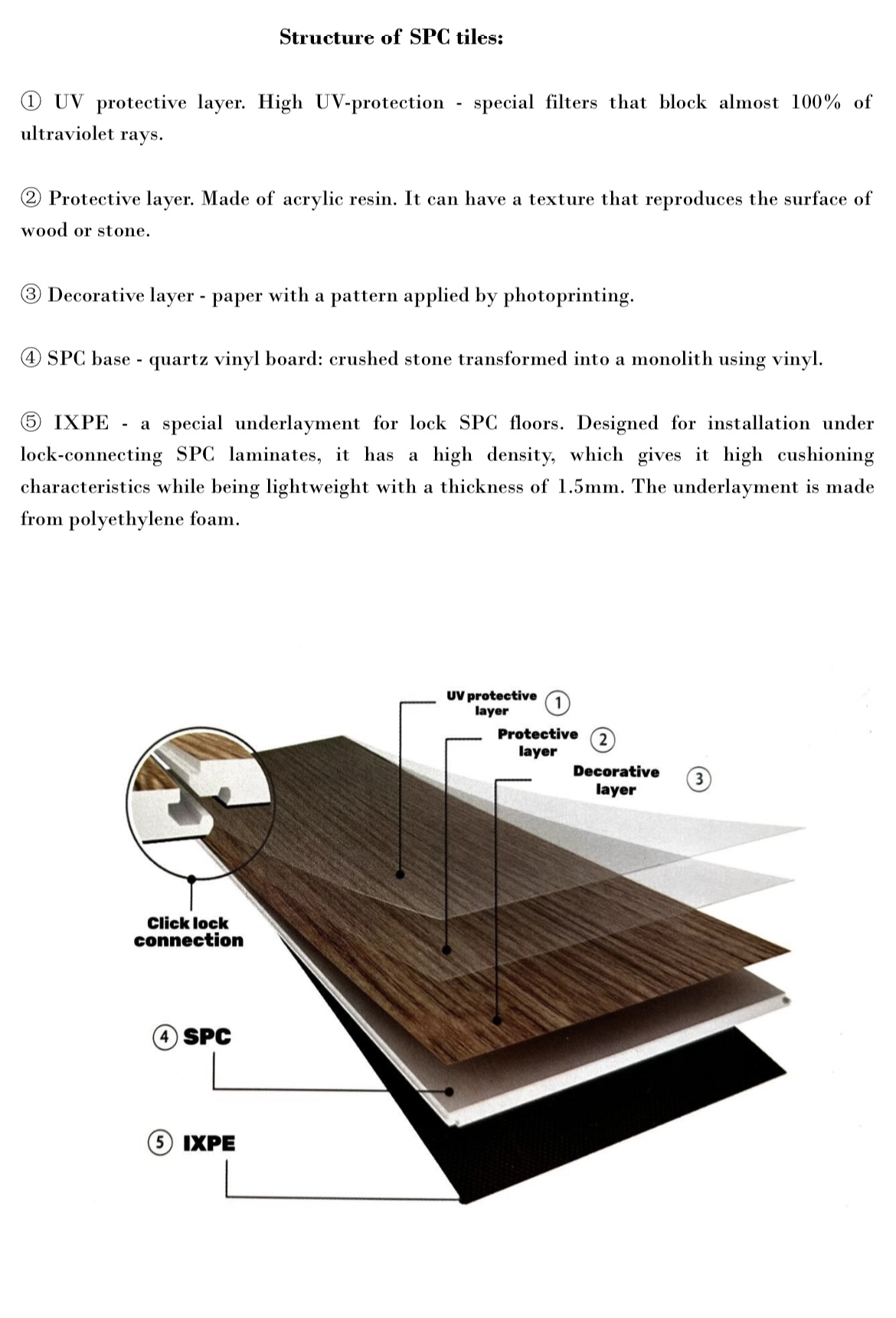 Structure of SPC tiles:

① UV protective layer. High UV-protection - special filters that block almost 100% of ultraviolet rays.

② Protective layer. Made of acrylic resin. It can have a texture that reproduces the surface of wood or stone.

③ Decorative layer - paper with a pattern applied by photoprinting.

④ SPC base - quartz vinyl board: crushed stone transformed into a monolith using vinyl.

⑤ IXPE - a special underlayment for lock SPC floors. Designed for installation under lock-connecting SPC laminates, it has a high density, which gives it high cushioning characteristics while being lightweight with a thickness of 1.5mm. The underlayment is made from polyethylene foam.

UV protective layer ①

Protective layer ②

Decorative layer ③

Click lock connection

④ SPC

⑤ IXPE